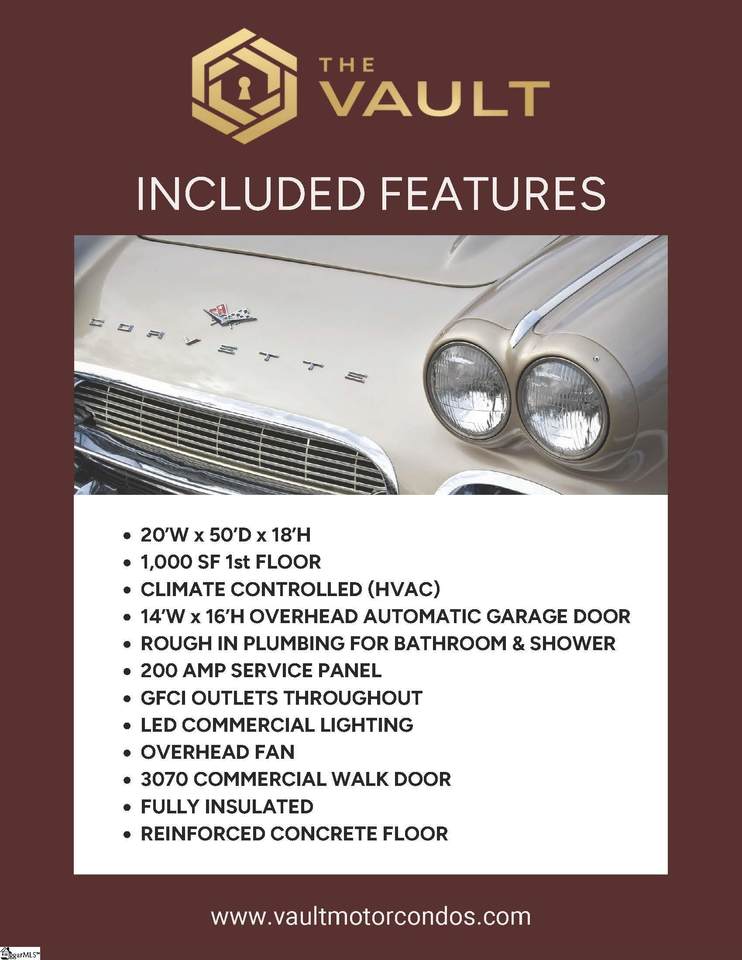 THE VAULT

INCLUDED FEATURES

CORVETTE

• 20'W x 50'D x 18'H
• 1,000 SF 1st FLOOR
• CLIMATE CONTROLLED (HVAC)
• 14'W x 16'H OVERHEAD AUTOMATIC GARAGE DOOR
• ROUGH IN PLUMBING FOR BATHROOM & SHOWER
• 200 AMP SERVICE PANEL
• GFCI OUTLETS THROUGHOUT
• LED COMMERCIAL LIGHTING
• OVERHEAD FAN
• 3070 COMMERCIAL WALK DOOR
• FULLY INSULATED
• REINFORCED CONCRETE FLOOR

www.vaultmotorcondos.com